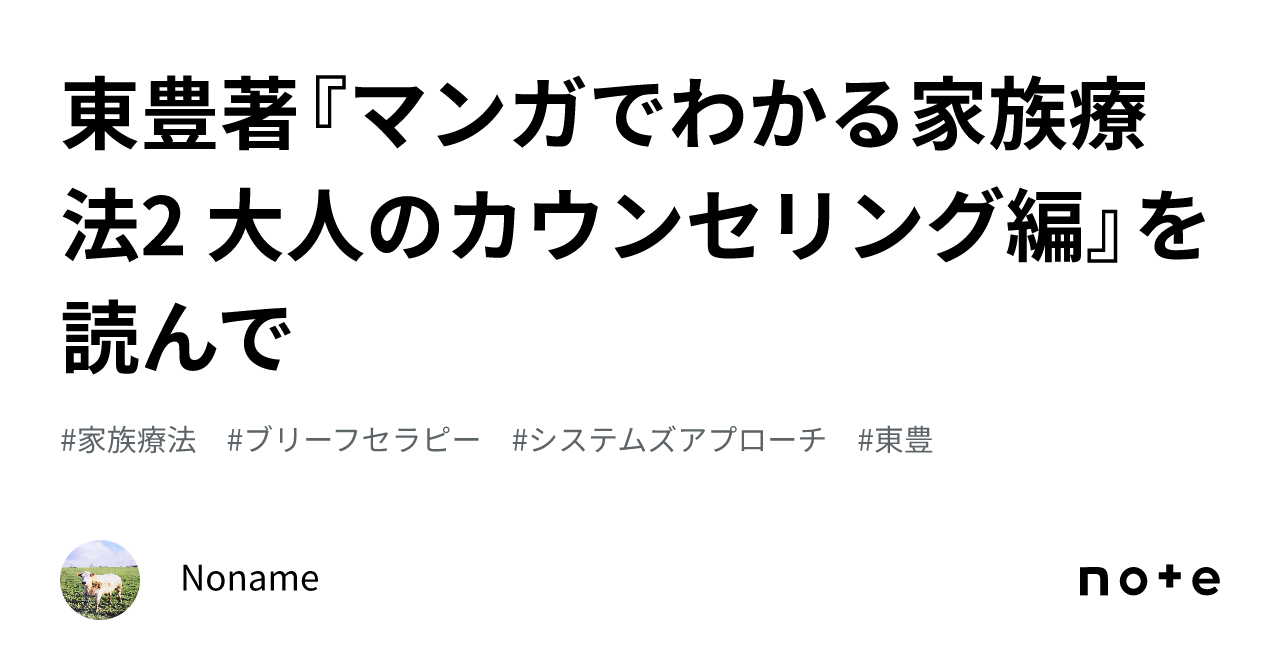 東豊著『マンガでわかる家族療法2 大人のカウンセリング編』を読んで

#家族療法　#ブリーフセラピー　#システムズアプローチ　#東豊

Noname

note